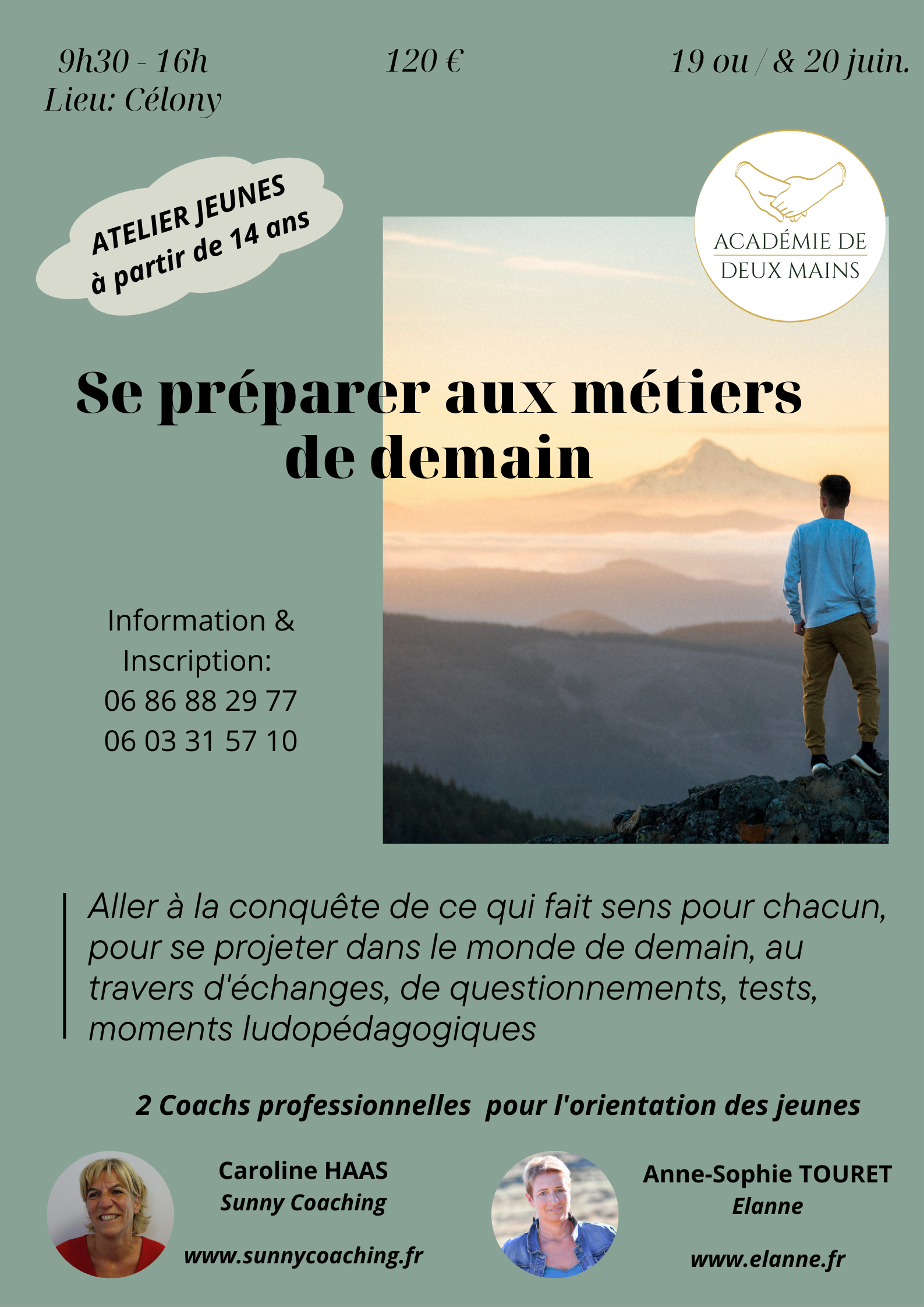 9h30 - 16h
Lieu: Célony

120 €

19 ou / & 20 juin.

ATELIER JEUNES
à partir de 14 ans

ACADÉMIE DE
DEUX MAINS

Se préparer aux métiers de demain

Information &
Inscription:
06 86 88 29 77
06 03 31 57 10

Aller à la conquête de ce qui fait sens pour chacun, pour se projeter dans le monde de demain, au travers d'échanges, de questionnements, tests, moments ludopédagogiques

2 Coachs professionnelles pour l'orientation des jeunes

Caroline HAAS
Sunny Coaching
www.sunnycoaching.fr

Anne-Sophie TOURET
Elanne
www.elanne.fr